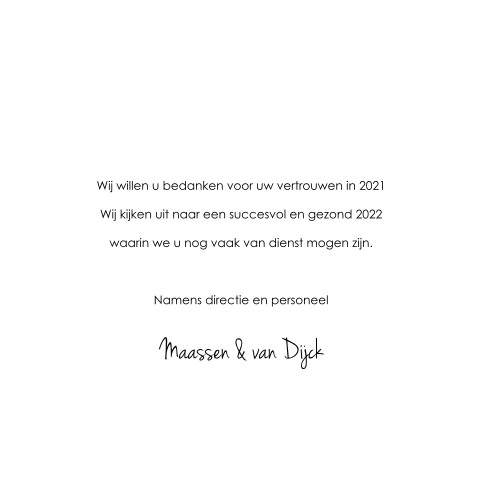 Wij willen u bedanken voor uw vertrouwen in 2021

Wij kijken uit naar een succesvol en gezond 2022

waarin we u nog vaak van dienst mogen zijn.

Namens directie en personeel

Maassen & van Dijck